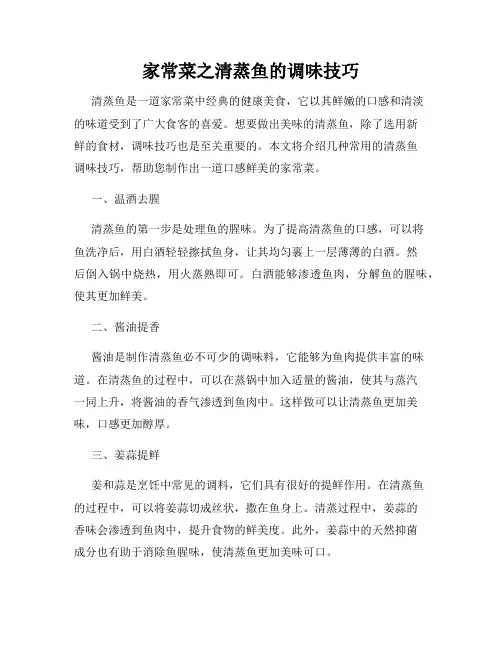 家常菜之清蒸鱼的调味技巧

清蒸鱼是一道家常菜中经典的健康美食，它以其鲜嫩的口感和清淡的味道受到了广大食客的喜爱。想要做出美味的清蒸鱼，除了选用新鲜的食材，调味技巧也是至关重要的。本文将介绍几种常用的清蒸鱼调味技巧，帮助您制作出一道口感鲜美的家常菜。

一、温酒去腥

清蒸鱼的第一步是处理鱼的腥味。为了提高清蒸鱼的口感，可以将鱼洗净后，用白酒轻轻擦拭鱼身，让其均匀裹上一层薄薄的白酒。然后倒入锅中烧热，用火蒸熟即可。白酒能够渗透鱼肉，分解鱼的腥味，使其更加鲜美。

二、酱油提香

酱油是制作清蒸鱼必不可少的调味料，它能够为鱼肉提供丰富的味道。在清蒸鱼的过程中，可以在蒸锅中加入适量的酱油，使其与蒸汽一同上升，将酱油的香气渗透到鱼肉中。这样做可以让清蒸鱼更加美味，口感更加醇厚。

三、姜蒜提鲜

姜和蒜是烹饪中常见的调料，它们具有很好的提鲜作用。在清蒸鱼的过程中，可以将姜蒜切成丝状，撒在鱼身上。清蒸过程中，姜蒜的香味会渗透到鱼肉中，提升食物的鲜美度。此外，姜蒜中的天然抑菌成分也有助于消除鱼腥味，使清蒸鱼更加美味可口。